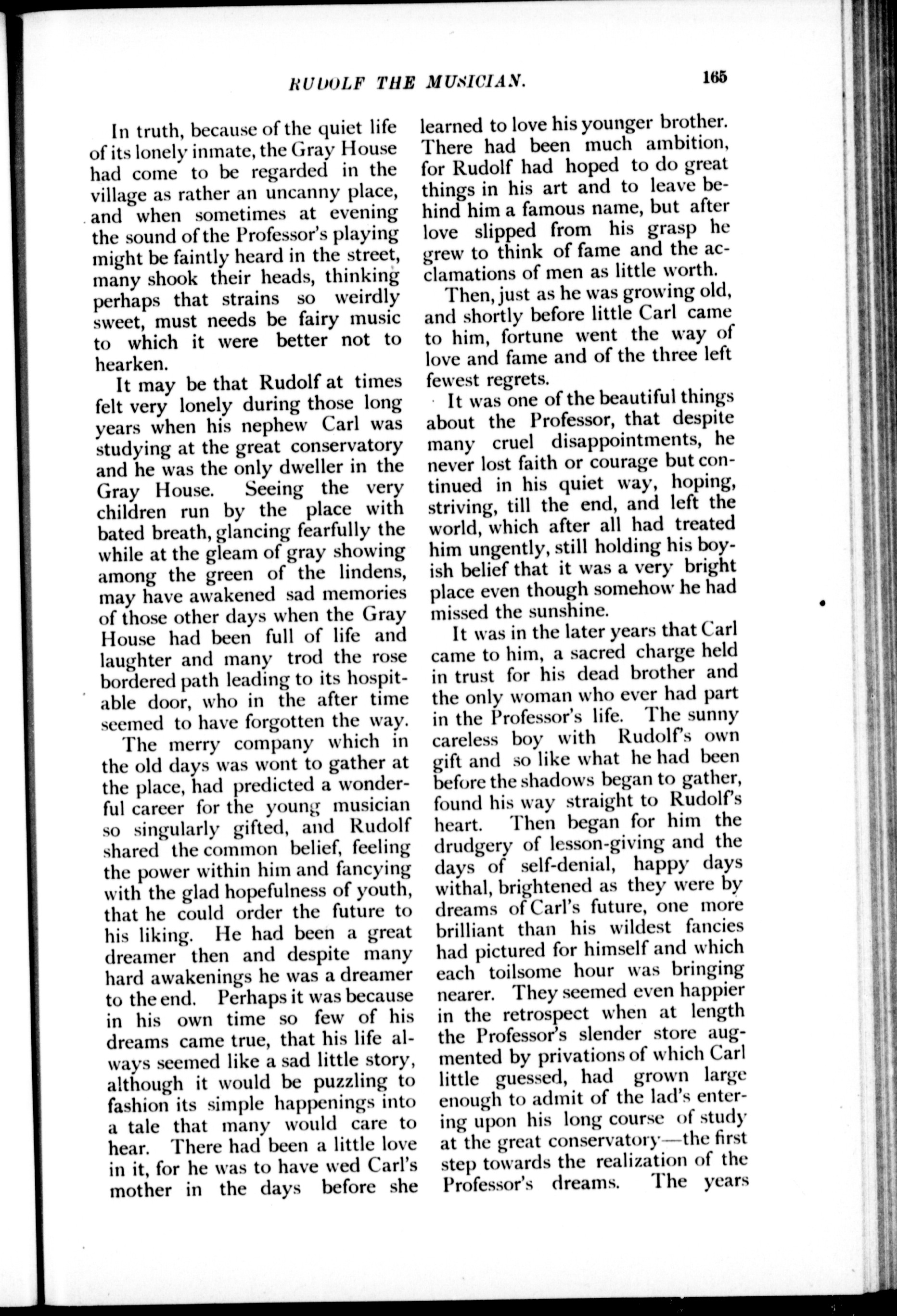 RUDOLF THE MUSICIAN. 165

In truth, because of the quiet life of its lonely inmate, the Gray House had come to be regarded in the village as rather an uncanny place, and when sometimes at evening the sound of the Professor's playing might be faintly heard in the street, many shook their heads, thinking perhaps that strains so weirdly sweet, must needs be fairy music to which it were better not to hearken.

It may be that Rudolf at times felt very lonely during those long years when his nephew Carl was studying at the great conservatory and he was the only dweller in the Gray House. Seeing the very children run by the place with bated breath, glancing fearfully the while at the gleam of gray showing among the green of the lindens, may have awakened sad memories of those other days when the Gray House had been full of life and laughter and many trod the rose bordered path leading to its hospitable door, who in the after time seemed to have forgotten the way.

The merry company which in the old days was wont to gather at the place, had predicted a wonderful career for the young musician so singularly gifted, and Rudolf shared the common belief, feeling the power within him and fancying with the glad hopefulness of youth, that he could order the future to his liking. He had been a great dreamer then and despite many hard awakenings he was a dreamer to the end. Perhaps it was because in his own time so few of his dreams came true, that his life always seemed like a sad little story, although it would be puzzling to fashion its simple happenings into a tale that many would care to hear. There had been a little love in it, for he was to have wed Carl's mother in the days before she learned to love his younger brother. There had been much ambition, for Rudolf had hoped to do great things in his art and to leave behind him a famous name, but after love slipped from his grasp he grew to think of fame and the acclamations of men as little worth.

Then, just as he was growing old, and shortly before little Carl came to him, fortune went the way of love and fame and of the three left fewest regrets.

It was one of the beautiful things about the Professor, that despite many cruel disappointments, he never lost faith or courage but continued in his quiet way, hoping, striving, till the end, and left the world, which after all had treated him ungently, still holding his boyish belief that it was a very bright place even though somehow he had missed the sunshine.

It was in the later years that Carl came to him, a sacred charge held in trust for his dead brother and the only woman who ever had part in the Professor's life. The sunny careless boy with Rudolf's own gift and so like what he had been before the shadows began to gather, found his way straight to Rudolf's heart. Then began for him the drudgery of lesson-giving and the days of self-denial, happy days withal, brightened as they were by dreams of Carl's future, one more brilliant than his wildest fancies had pictured for himself and which each toilsome hour was bringing nearer. They seemed even happier in the retrospect when at length the Professor's slender store augmented by privations of which Carl little guessed, had grown large enough to admit of the lad's entering upon his long course of study at the great conservatory—the first step towards the realization of the Professor's dreams. The years